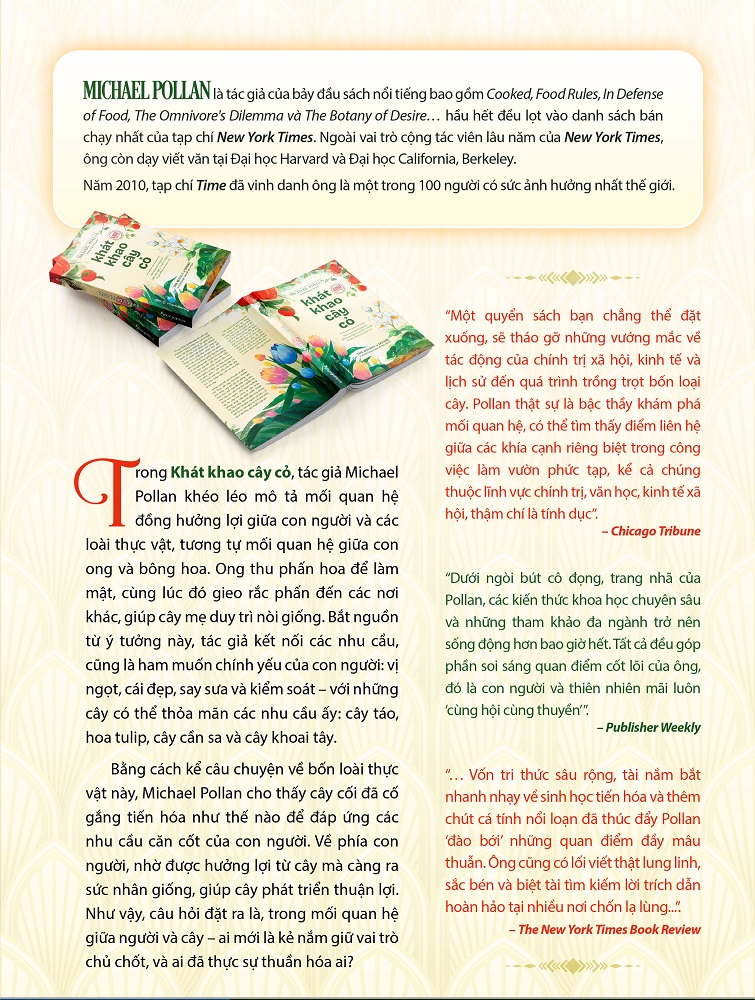 MICHAEL POLLAN là tác giả của bảy đầu sách nổi tiếng bao gồm Cooked, Food Rules, In Defense of Food, The Omnivore's Dilemma và The Botany of Desire… hầu hết đều lọt vào danh sách bán chạy nhất của tạp chí New York Times. Ngoài vai trò cộng tác viên lâu năm của New York Times, ông còn dạy viết văn tại Đại học Harvard và Đại học California, Berkeley.

Năm 2010, tạp chí Time đã vinh danh ông là một trong 100 người có sức ảnh hưởng nhất thế giới.

Khát khao cây cỏ

Khát khao cây cỏ

Trong Khát khao cây cỏ, tác giả Michael Pollan khéo léo mô tả mối quan hệ đồng hưởng lợi giữa con người và các loài thực vật, tương tự mối quan hệ giữa con ong và bông hoa. Ong thu phấn hoa để làm mật, cùng lúc đó gieo rắc phấn đến các nơi khác, giúp cây mẹ duy trì nòi giống. Bắt nguồn từ ý tưởng này, tác giả kết nối các nhu cầu, cũng là ham muốn chính yếu của con người: vị ngọt, cái đẹp, say sưa và kiểm soát – với những cây có thể thỏa mãn các nhu cầu ấy: cây táo, hoa tulip, cây cần sa và cây khoai tây.

Bằng cách kể câu chuyện về bốn loài thực vật này, Michael Pollan cho thấy cây cối đã cố gắng tiến hóa như thế nào để đáp ứng các nhu cầu căn cốt của con người. Về phía con người, nhờ được hưởng lợi từ cây mà càng ra sức nhân giống, giúp cây phát triển thuận lợi. Như vậy, câu hỏi đặt ra là, trong mối quan hệ giữa người và cây – ai mới là kẻ nắm giữ vai trò chủ chốt, và ai đã thực sự thuần hóa ai?

"Một quyển sách bạn chẳng thể đặt xuống, sẽ tháo gỡ những vướng mắc về tác động của chính trị xã hội, kinh tế và lịch sử đến quá trình trồng trọt bốn loại cây. Pollan thật sự là bậc thầy khám phá mối quan hệ, có thể tìm thấy điểm liên hệ giữa các khía cạnh riêng biệt trong công việc làm vườn phức tạp, kể cả chúng thuộc lĩnh vực chính trị, văn học, kinh tế xã hội, thậm chí là tính dục".
– Chicago Tribune

"Dưới ngòi bút cô đọng, trang nhã của Pollan, các kiến thức khoa học chuyên sâu và những tham khảo đa ngành trở nên sống động hơn bao giờ hết. Tất cả đều góp phần soi sáng quan điểm cốt lõi của ông, đó là con người và thiên nhiên mãi luôn 'cùng hội cùng thuyền'".
– Publisher Weekly

"… Vốn tri thức sâu rộng, tài nắm bắt nhanh nhạy về sinh học tiến hóa và thêm chút cá tính nổi loạn đã thúc đẩy Pollan 'đào bới' những quan điểm đầy mâu thuẫn. Ông cũng có lối viết thật lung linh, sắc bén và biệt tài tìm kiếm lời trích dẫn hoàn hảo tại nhiều nơi chốn lạ lùng…".
– The New York Times Book Review